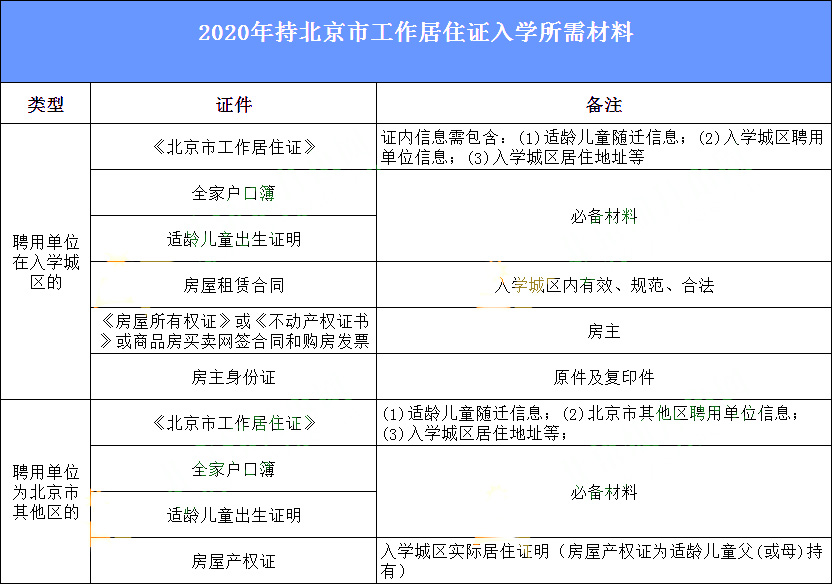 2020年持北京市工作居住证入学所需材料

| 类型 | 证件 | 备注 |
|---|---|---|
| 聘用单位在入学城区的 | 《北京市工作居住证》 | 证内信息需包含：(1)适龄儿童随迁信息；(2)入学城区聘用单位信息；(3)入学城区居住地址等 |
|  | 全家户口簿 | 必备材料 |
|  | 适龄儿童出生证明 |  |
|  | 房屋租赁合同 | 入学城区内有效、规范、合法 |
|  | 《房屋所有权证》或《不动产权证书》或商品房买卖网签合同和购房发票 | 房主 |
|  | 房主身份证 | 原件及复印件 |
| 聘用单位为北京市其他区的 | 《北京市工作居住证》 | (1)适龄儿童随迁信息；(2)北京市其他区聘用单位信息；(3)入学城区居住地址等； |
|  | 全家户口簿 | 必备材料 |
|  | 适龄儿童出生证明 |  |
|  | 房屋产权证 | 入学城区实际居住证明（房屋产权证为适龄儿童父(或母)持有） |